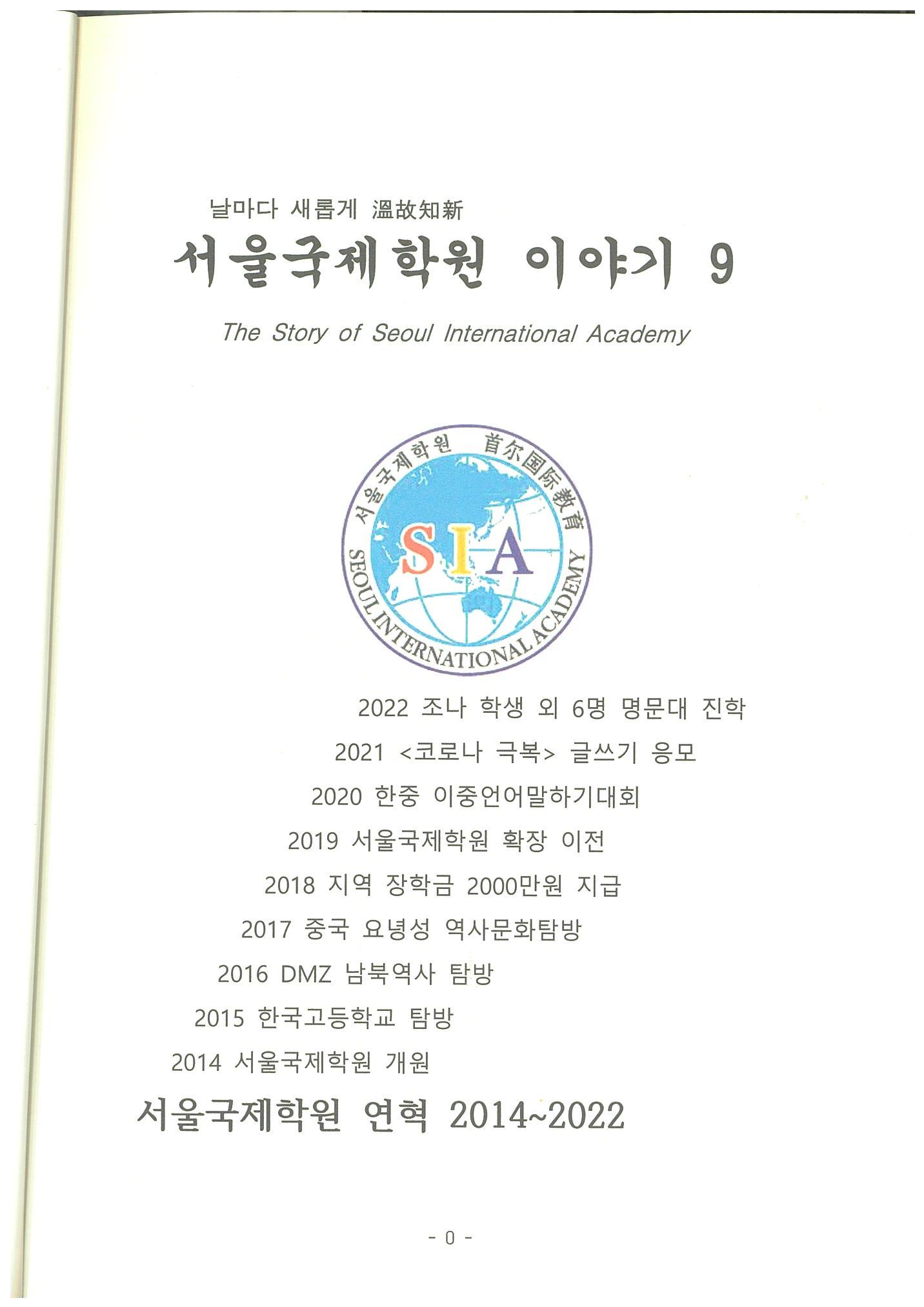 날마다 새롭게 溫故知新

서울국제학원 이야기 9

The Story of Seoul International Academy

서울국제학원 首尔国际教育

SIA

SEOUL INTERNATIONAL ACADEMY

2022 조나 학생 외 6명 명문대 진학

2021 <코로나 극복> 글쓰기 응모

2020 한중 이중언어말하기대회

2019 서울국제학원 확장 이전

2018 지역 장학금 2000만원 지급

2017 중국 요녕성 역사문화탐방

2016 DMZ 남북역사 탐방

2015 한국고등학교 탐방

2014 서울국제학원 개원

서울국제학원 연혁 2014~2022

- 0 -